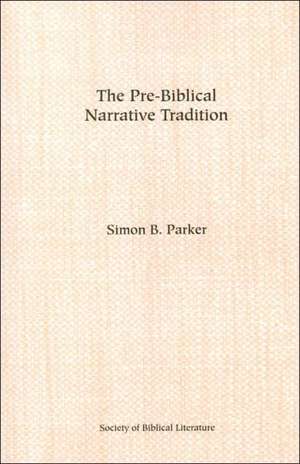 The Pre-Biblical Narrative Tradition

Simon B. Parker

Society of Biblical Literature